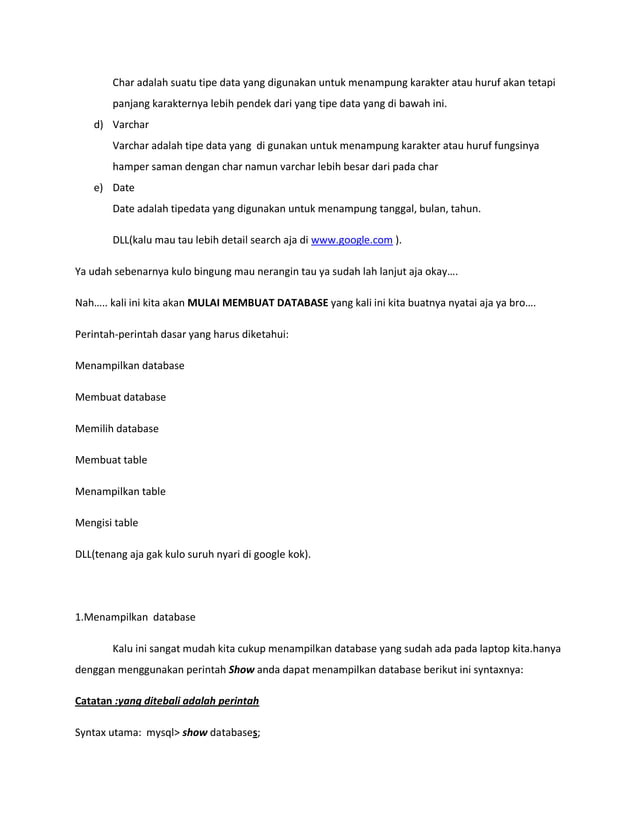 Char adalah suatu tipe data yang digunakan untuk menampung karakter atau huruf akan tetapi panjang karakternya lebih pendek dari yang tipe data yang di bawah ini.

d) Varchar

Varchar adalah tipe data yang di gunakan untuk menampung karakter atau huruf fungsinya hamper saman dengan char namun varchar lebih besar dari pada char

e) Date

Date adalah tipedata yang digunakan untuk menampung tanggal, bulan, tahun.

DLL(kalu mau tau lebih detail search aja di www.google.com ).

Ya udah sebenarnya kulo bingung mau nerangin tau ya sudah lah lanjut aja okay….

Nah….. kali ini kita akan MULAI MEMBUAT DATABASE yang kali ini kita buatnya nyatai aja ya bro….

Perintah-perintah dasar yang harus diketahui:

Menampilkan database

Membuat database

Memilih database

Membuat table

Menampilkan table

Mengisi table

DLL(tenang aja gak kulo suruh nyari di google kok).

1.Menampilkan database

Kalu ini sangat mudah kita cukup menampilkan database yang sudah ada pada laptop kita.hanya denggan menggunakan perintah Show anda dapat menampilkan database berikut ini syntaxnya:

Catatan :yang ditebali adalah perintah

Syntax utama: mysql> show databases;